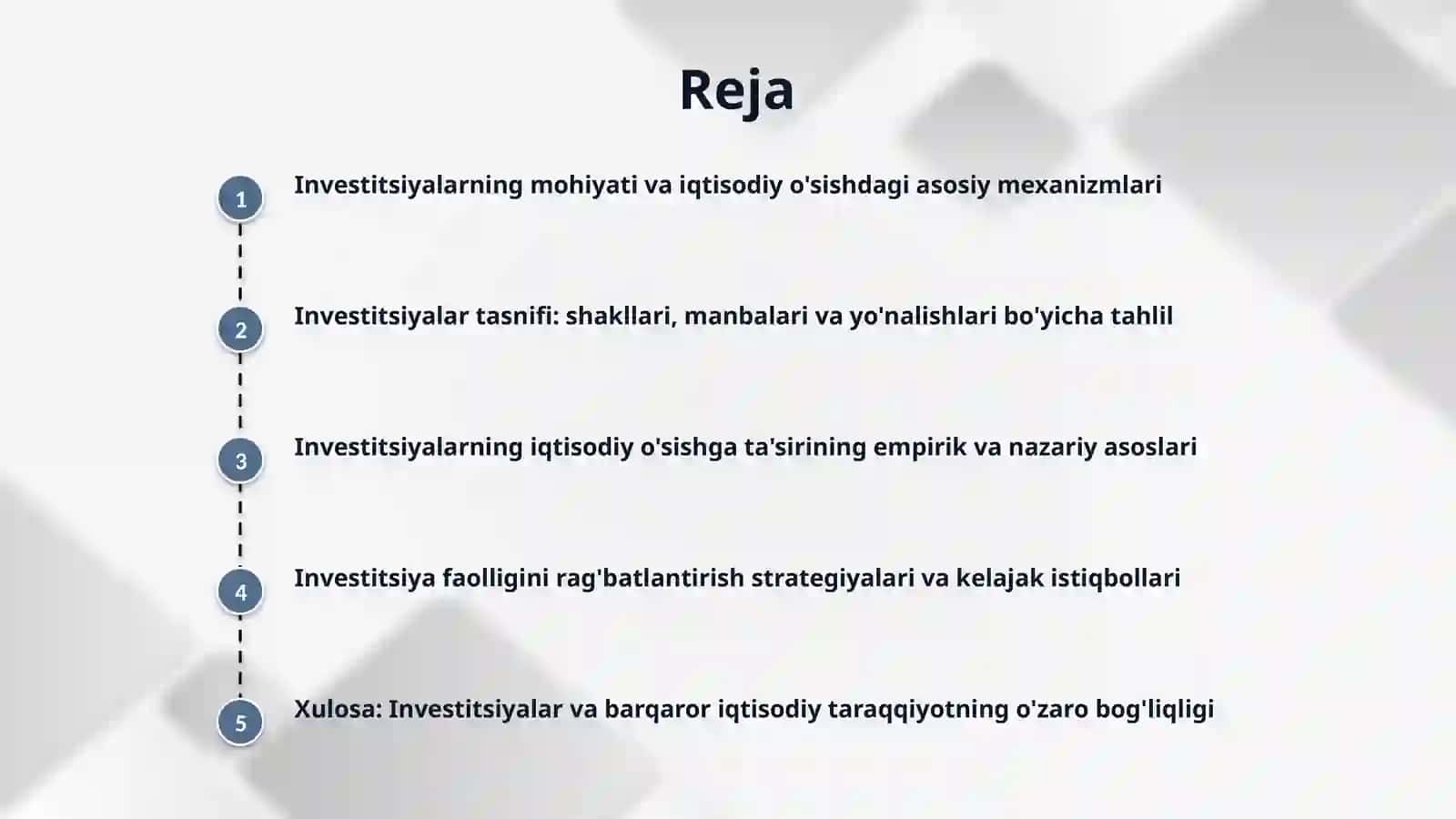 Reja

1 Investitsiyalarning mohiyati va iqtisodiy o'sishdagi asosiy mexanizmlari

2 Investitsiyalar tasnifi: shakllari, manbalari va yo'nalishlari bo'yicha tahlil

3 Investitsiyalarning iqtisodiy o'sishga ta'sirining empirik va nazariy asoslari

4 Investitsiya faolligini rag'batlantirish strategiyalari va kelajak istiqbollari

5 Xulosa: Investitsiyalar va barqaror iqtisodiy taraqqiyotning o'zaro bog'liqligi